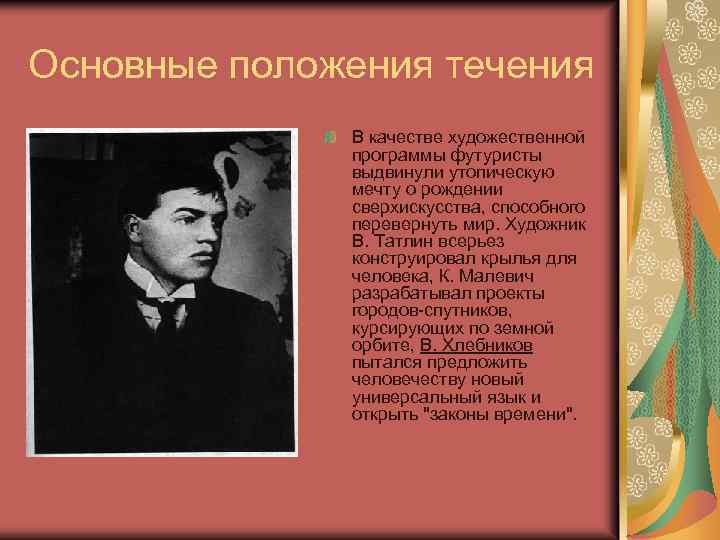 Основные положения течения

В качестве художественной программы футуристы выдвинули утопическую мечту о рождении сверхискусства, способного перевернуть мир. Художник В. Татлин всерьез конструировал крылья для человека, К. Малевич разрабатывал проекты городов-спутников, курсирующих по земной орбите, В. Хлебников пытался предложить человечеству новый универсальный язык и открыть "законы времени".